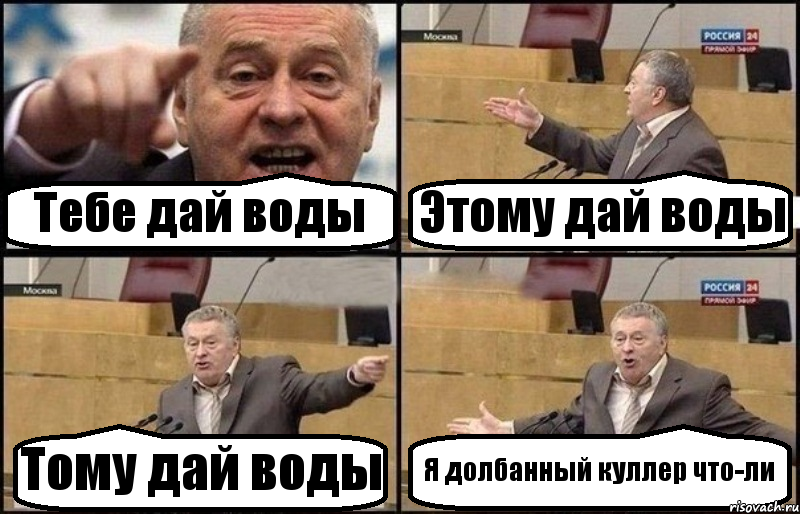 Тебе дай воды

Москва
РОССИЯ 24 ПРЯМОЙ ЭФИР
Этому дай воды

Москва
Тому дай воды

РОССИЯ 24 ПРЯМОЙ ЭФИР
Я долбанный куллер что-ли

risovach.ru